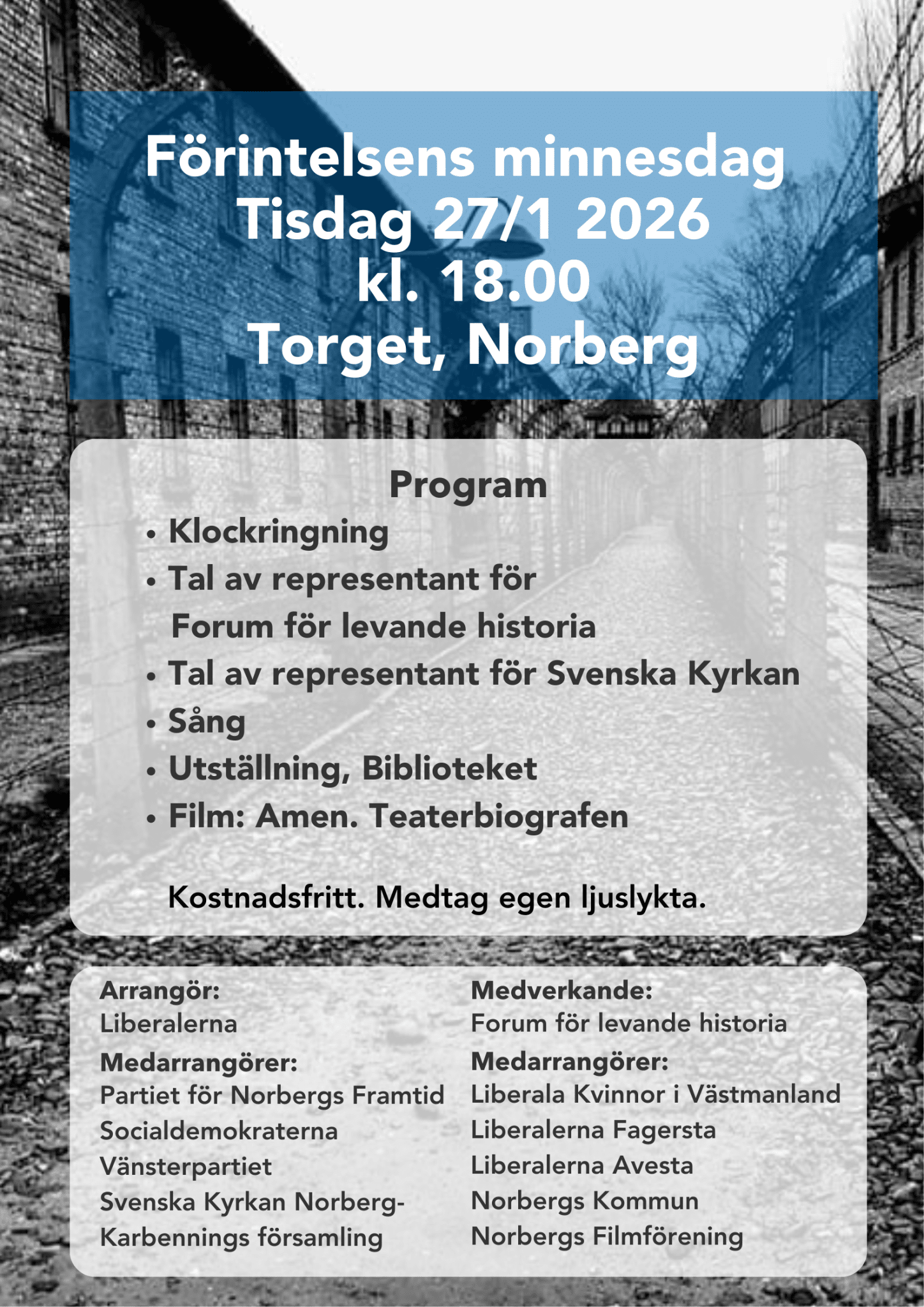 Förintelsens minnesdag
Tisdag 27/1 2026
kl. 18.00
Torget, Norberg

Program
• Klockringning
• Tal av representant för Forum för levande historia
• Tal av representant för Svenska Kyrkan
• Sång
• Utställning, Biblioteket
• Film: Amen. Teaterbiografen

Kostnadsfritt. Medtag egen ljuslykta.

Arrangör:
Liberalerna
Medarrangörer:
Partiet för Norbergs Framtid
Socialdemokraterna
Vänsterpartiet
Svenska Kyrkan Norberg-Karbennings församling

Medverkande:
Forum för levande historia
Medarrangörer:
Liberala Kvinnor i Västmanland
Liberalerna Fagersta
Liberalerna Avesta
Norbergs Kommun
Norbergs Filmförening